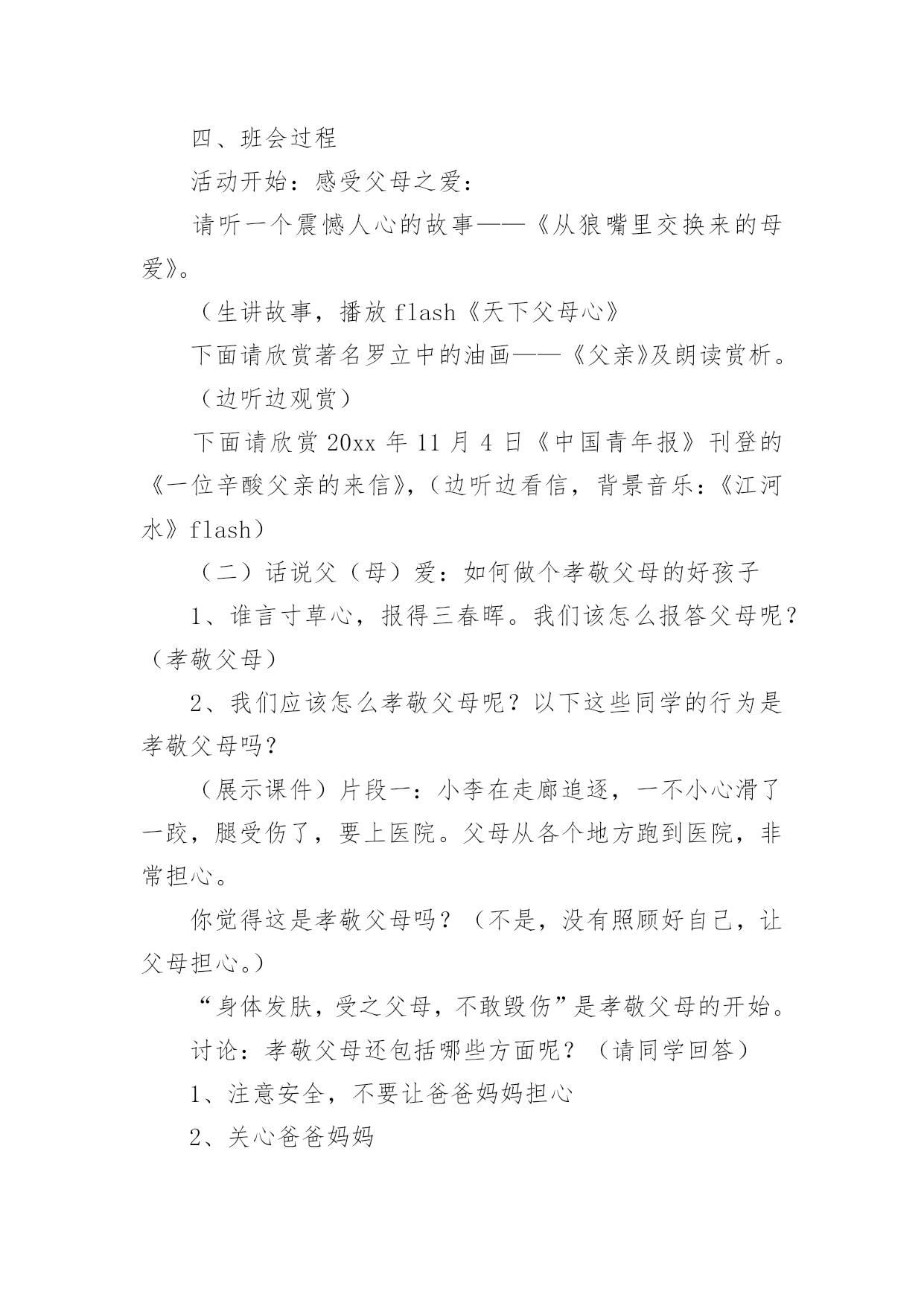 四、班会过程

活动开始：感受父母之爱：

请听一个震憾人心的故事——《从狼嘴里交换来的母爱》。

（生讲故事，播放 flash《天下父母心》

下面请欣赏著名罗立中的油画——《父亲》及朗读赏析。

（边听边观赏）

下面请欣赏 20xx 年 11 月 4 日《中国青年报》刊登的《一位辛酸父亲的来信》，（边听边看信，背景音乐：《江河水》flash）

（二）话说父（母）爱：如何做个孝敬父母的好孩子

1、谁言寸草心，报得三春晖。我们该怎么报答父母呢？（孝敬父母）

2、我们应该怎么孝敬父母呢？以下这些同学的行为是孝敬父母吗？

（展示课件）片段一：小李在走廊追逐，一不小心滑了一跤，腿受伤了，要上医院。父母从各个地方跑到医院，非常担心。

你觉得这是孝敬父母吗？（不是，没有照顾好自己，让父母担心。）

“身体发肤，受之父母，不敢毁伤”是孝敬父母的开始。

讨论：孝敬父母还包括哪些方面呢？（请同学回答）

1、注意安全，不要让爸爸妈妈担心

2、关心爸爸妈妈